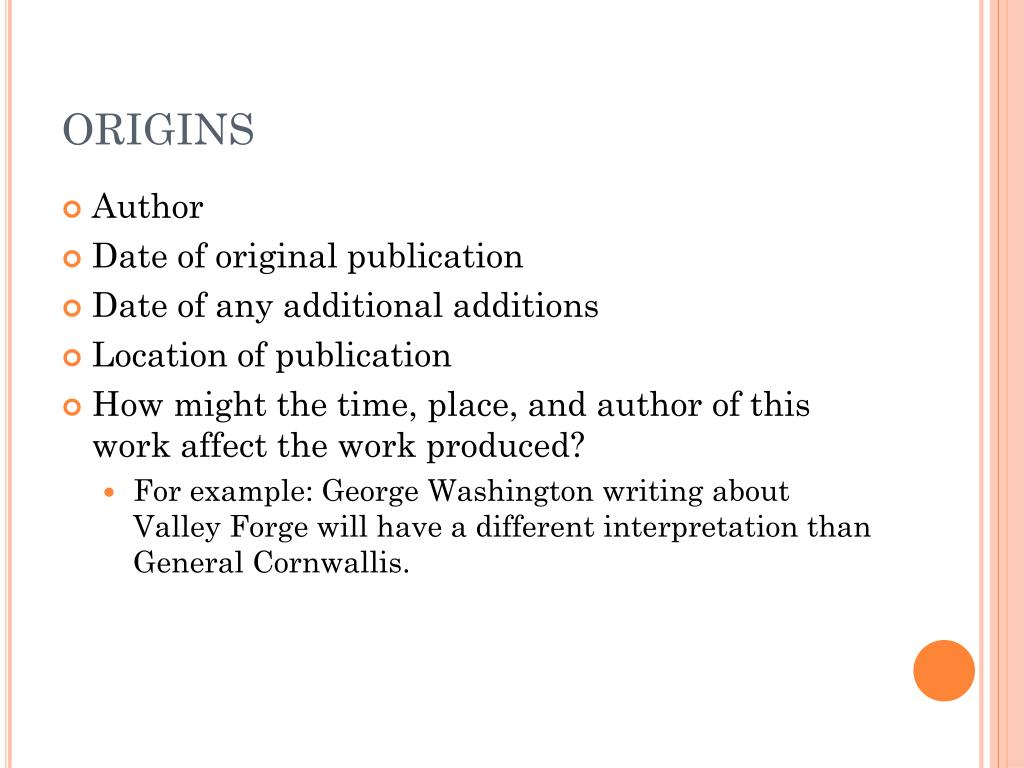 ORIGINS

Author
Date of original publication
Date of any additional additions
Location of publication
How might the time, place, and author of this work affect the work produced?
For example: George Washington writing about Valley Forge will have a different interpretation than General Cornwallis.